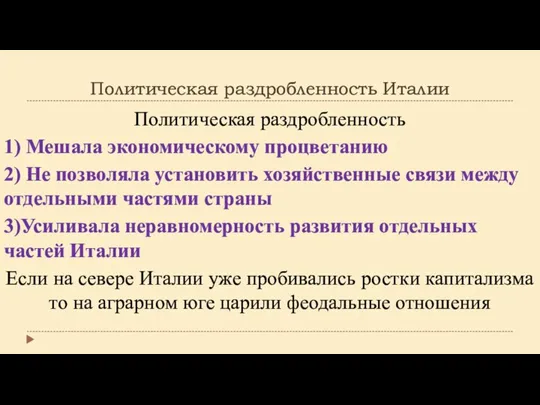 Политическая раздробленность Италии

Политическая раздробленность

1) Мешала экономическому процветанию

2) Не позволяла установить хозяйственные связи между отдельными частями страны

3)Усиливала неравномерность развития отдельных частей Италии

Если на севере Италии уже пробивались ростки капитализма то на аграрном юге царили феодальные отношения